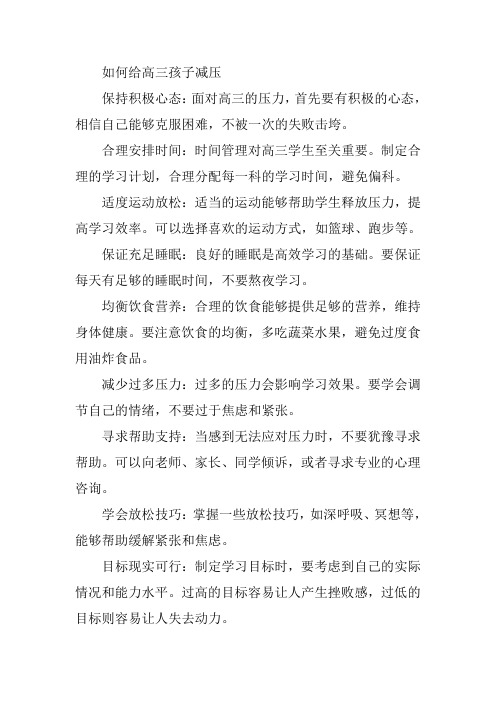 如何给高三孩子减压

保持积极心态：面对高三的压力，首先要有积极的心态，相信自己能够克服困难，不被一次的失败击垮。

合理安排时间：时间管理对高三学生至关重要。制定合理的学习计划，合理分配每一科的学习时间，避免偏科。

适度运动放松：适当的运动能够帮助学生释放压力，提高学习效率。可以选择喜欢的运动方式，如篮球、跑步等。

保证充足睡眠：良好的睡眠是高效学习的基础。要保证每天有足够的睡眠时间，不要熬夜学习。

均衡饮食营养：合理的饮食能够提供足够的营养，维持身体健康。要注意饮食的均衡，多吃蔬菜水果，避免过度食用油炸食品。

减少过多压力：过多的压力会影响学习效果。要学会调节自己的情绪，不要过于焦虑和紧张。

寻求帮助支持：当感到无法应对压力时，不要犹豫寻求帮助。可以向老师、家长、同学倾诉，或者寻求专业的心理咨询。

学会放松技巧：掌握一些放松技巧，如深呼吸、冥想等，能够帮助缓解紧张和焦虑。

目标现实可行：制定学习目标时，要考虑到自己的实际情况和能力水平。过高的目标容易让人产生挫败感，过低的目标则容易让人失去动力。